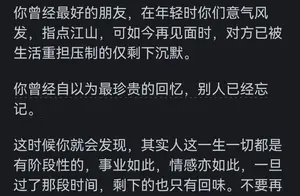 你曾经最好的朋友，在年轻时你们意气风发，指点江山，可如今再见面时，对方已被生活重担压制的仅剩下沉默。

你曾经自以为最珍贵的回忆，别人已经忘记。

这时候你就会发现，其实人这一生一切都是有阶段性的，事业如此，情感亦如此，一旦过了那段时间，剩下的也只有回味。不要再